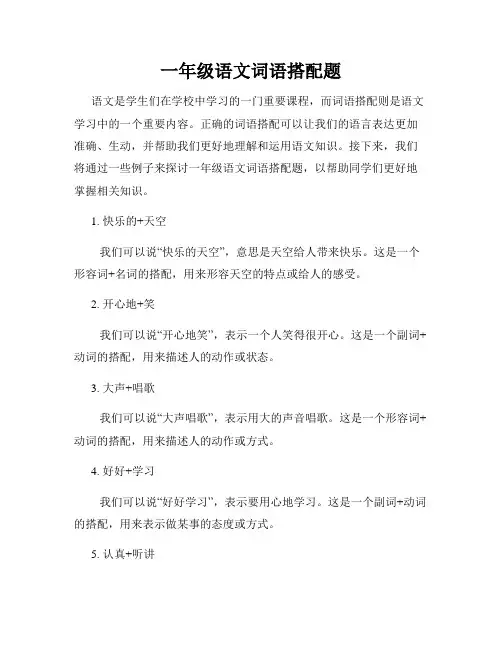 一年级语文词语搭配题

语文是学生们在学校中学习的一门重要课程，而词语搭配则是语文学习中的一个重要内容。正确的词语搭配可以让我们的语言表达更加准确、生动，并帮助我们更好地理解和运用语文知识。接下来，我们将通过一些例子来探讨一年级语文词语搭配题，以帮助同学们更好地掌握相关知识。

1. 快乐的+天空

我们可以说“快乐的天空”，意思是天空给人带来快乐。这是一个形容词+名词的搭配，用来形容天空的特点或给人的感受。

2. 开心地+笑

我们可以说“开心地笑”，表示一个人笑得很开心。这是一个副词+动词的搭配，用来描述人的动作或状态。

3. 大声+唱歌

我们可以说“大声唱歌”，表示用大的声音唱歌。这是一个形容词+动词的搭配，用来描述人的动作或方式。

4. 好好+学习

我们可以说“好好学习”，表示要用心地学习。这是一个副词+动词的搭配，用来表示做某事的态度或方式。

5. 认真+听讲